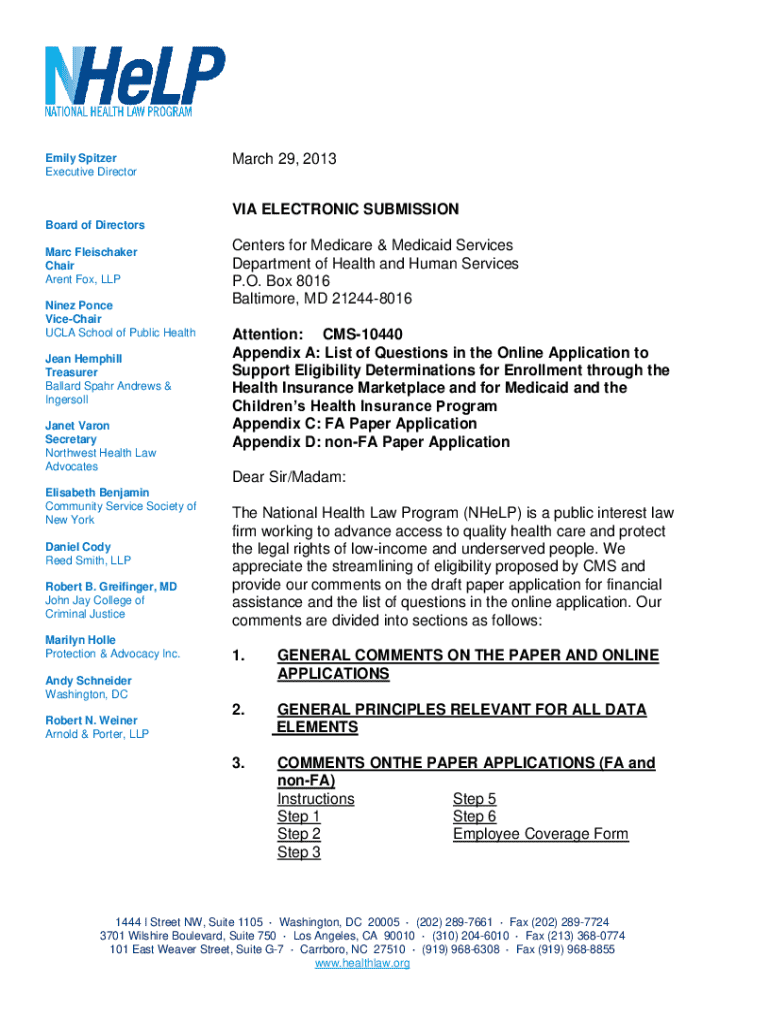 NHeLP
NATIONAL HEALTH LAW PROGRAM

Emily Spitzer
Executive Director

Board of Directors

Marc Fleischaker
Chair
Arent Fox, LLP

Ninez Ponce
Vice-Chair
UCLA School of Public Health

Jean Hemphill
Treasurer
Ballard Spahr Andrews & Ingersoll

Janet Varon
Secretary
Northwest Health Law Advocates

Elisabeth Benjamin
Community Service Society of New York

Daniel Cody
Reed Smith, LLP

Robert B. Greifinger, MD
John Jay College of Criminal Justice

Marilyn Holle
Protection & Advocacy Inc.

Andy Schneider
Washington, DC

Robert N. Weiner
Arnold & Porter, LLP

March 29, 2013

VIA ELECTRONIC SUBMISSION

Centers for Medicare & Medicaid Services
Department of Health and Human Services
P.O. Box 8016
Baltimore, MD 21244-8016

Attention: CMS-10440
Appendix A: List of Questions in the Online Application to Support Eligibility Determinations for Enrollment through the Health Insurance Marketplace and for Medicaid and the Children's Health Insurance Program
Appendix C: FA Paper Application
Appendix D: non-FA Paper Application

Dear Sir/Madam:

The National Health Law Program (NHeLP) is a public interest law firm working to advance access to quality health care and protect the legal rights of low-income and underserved people. We appreciate the streamlining of eligibility proposed by CMS and provide our comments on the draft paper application for financial assistance and the list of questions in the online application. Our comments are divided into sections as follows:

1. GENERAL COMMENTS ON THE PAPER AND ONLINE APPLICATIONS

2. GENERAL PRINCIPLES RELEVANT FOR ALL DATA ELEMENTS

3. COMMENTS ONTHE PAPER APPLICATIONS (FA and non-FA)
Instructions
Step 1
Step 2
Step 3
Step 5
Step 6
Employee Coverage Form

1444 I Street NW, Suite 1105 · Washington, DC 20005 · (202) 289-7661 · Fax (202) 289-7724
3701 Wilshire Boulevard, Suite 750 · Los Angeles, CA 90010 · (310) 204-6010 · Fax (213) 368-0774
101 East Weaver Street, Suite G-7 · Carrboro, NC 27510 · (919) 968-6308 · Fax (919) 968-8855
www.healthlaw.org